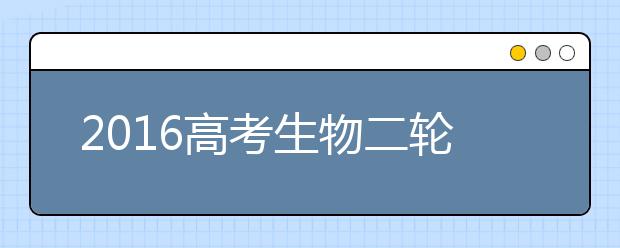 2016高考生物二轮